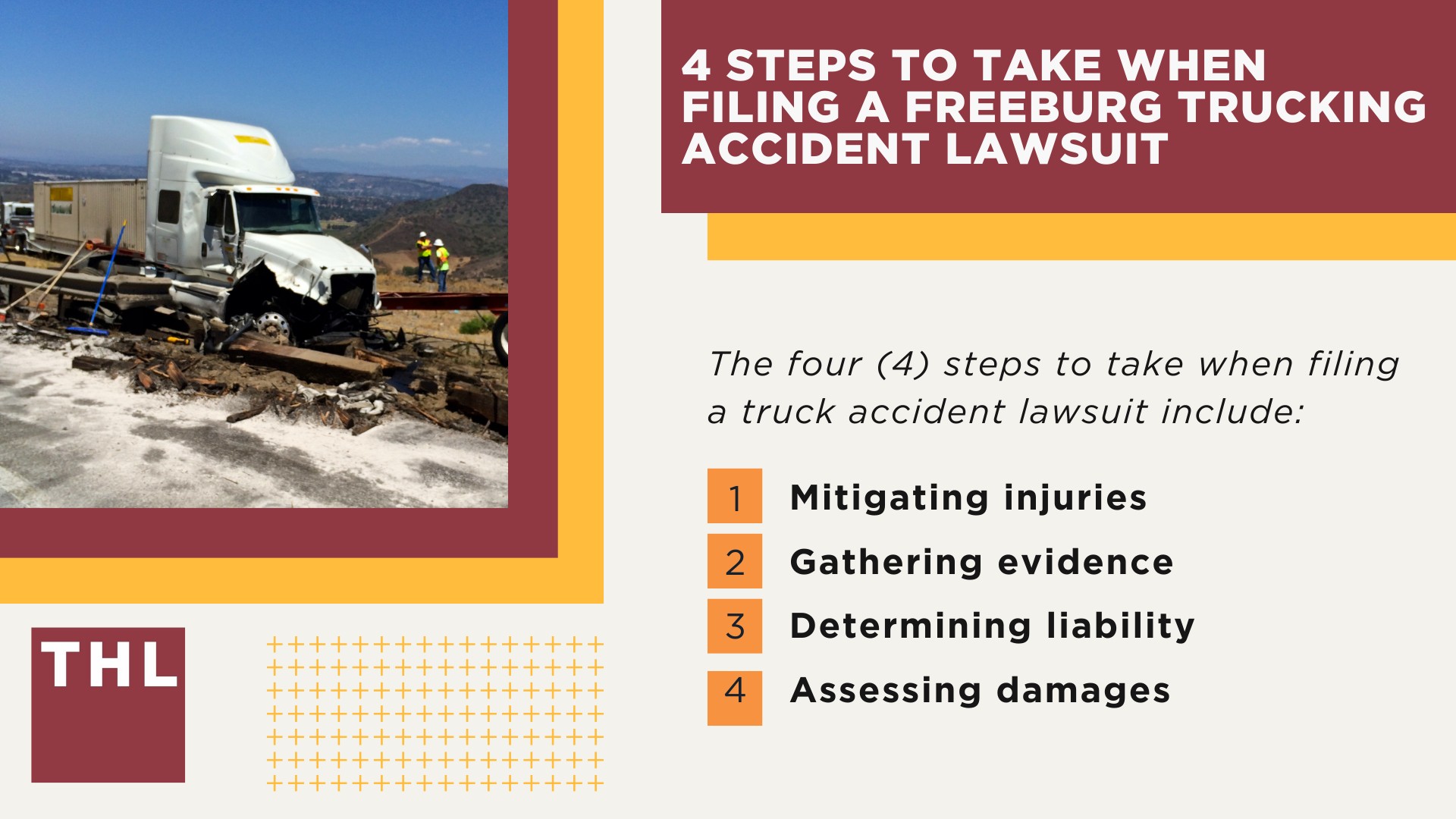 4 STEPS TO TAKE WHEN FILING A FREEBURG TRUCKING ACCIDENT LAWSUIT

The four (4) steps to take when filing a truck accident lawsuit include:

1 Mitigating injuries
2 Gathering evidence
3 Determining liability
4 Assessing damages

THL